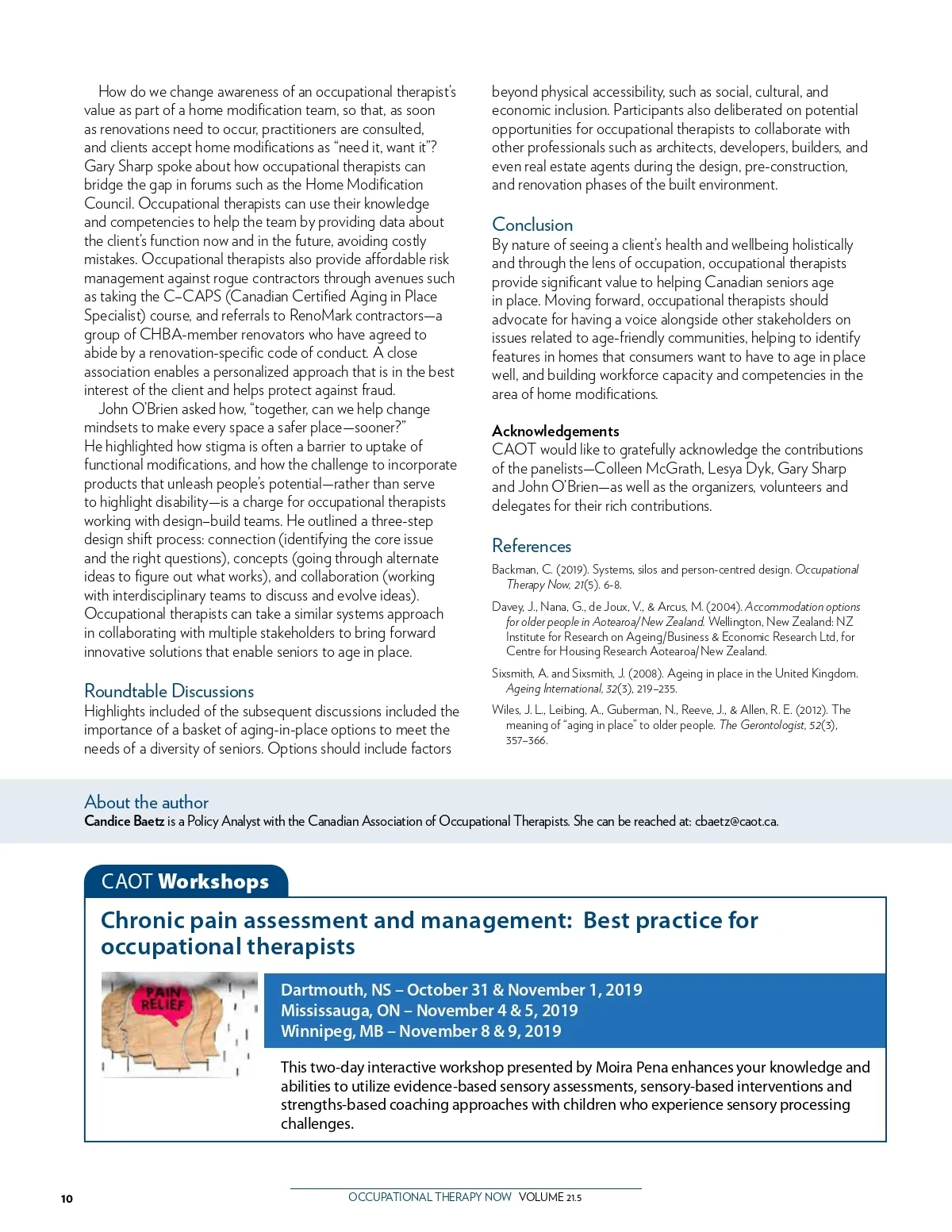 How do we change awareness of an occupational therapist's value as part of a home modification team, so that, as soon as renovations need to occur, practitioners are consulted, and clients accept home modifications as "need it, want it"? Gary Sharp spoke about how occupational therapists can bridge the gap in forums such as the Home Modification Council. Occupational therapists can use their knowledge and competencies to help the team by providing data about the client's function now and in the future, avoiding costly mistakes. Occupational therapists also provide affordable risk management against rogue contractors through avenues such as taking the C–CAPS (Canadian Certified Aging in Place Specialist) course, and referrals to RenoMark contractors—a group of CHBA-member renovators who have agreed to abide by a renovation-specific code of conduct. A close association enables a personalized approach that is in the best interest of the client and helps protect against fraud.

John O'Brien asked how, "together, can we help change mindsets to make every space a safer place—sooner?" He highlighted how stigma is often a barrier to uptake of functional modifications, and how the challenge to incorporate products that unleash people's potential—rather than serve to highlight disability—is a charge for occupational therapists working with design–build teams. He outlined a three-step design shift process: connection (identifying the core issue and the right questions), concepts (going through alternate ideas to figure out what works), and collaboration (working with interdisciplinary teams to discuss and evolve ideas). Occupational therapists can take a similar systems approach in collaborating with multiple stakeholders to bring forward innovative solutions that enable seniors to age in place.

Roundtable Discussions
Highlights included of the subsequent discussions included the importance of a basket of aging-in-place options to meet the needs of a diversity of seniors. Options should include factors beyond physical accessibility, such as social, cultural, and economic inclusion. Participants also deliberated on potential opportunities for occupational therapists to collaborate with other professionals such as architects, developers, builders, and even real estate agents during the design, pre-construction, and renovation phases of the built environment.

Conclusion
By nature of seeing a client's health and wellbeing holistically and through the lens of occupation, occupational therapists provide significant value to helping Canadian seniors age in place. Moving forward, occupational therapists should advocate for having a voice alongside other stakeholders on issues related to age-friendly communities, helping to identify features in homes that consumers want to have to age in place well, and building workforce capacity and competencies in the area of home modifications.

Acknowledgements
CAOT would like to gratefully acknowledge the contributions of the panelists—Colleen McGrath, Lesya Dyk, Gary Sharp and John O'Brien—as well as the organizers, volunteers and delegates for their rich contributions.

References
Backman, C. (2019). Systems, silos and person-centred design. Occupational Therapy Now, 21(5). 6-8.
Davey, J., Nana, G., de Joux, V., & Arcus, M. (2004). Accommodation options for older people in Aotearoa/New Zealand. Wellington, New Zealand: NZ Institute for Research on Ageing/Business & Economic Research Ltd, for Centre for Housing Research Aotearoa/New Zealand.
Sixsmith, A. and Sixsmith, J. (2008). Ageing in place in the United Kingdom. Ageing International, 32(3), 219–235.
Wiles, J. L., Leibing, A., Guberman, N., Reeve, J., & Allen, R. E. (2012). The meaning of "aging in place" to older people. The Gerontologist, 52(3), 357–366.

About the author
Candice Baetz is a Policy Analyst with the Canadian Association of Occupational Therapists. She can be reached at: cbaetz@caot.ca.

CAOT Workshops
Chronic pain assessment and management: Best practice for occupational therapists

PAIN RELIEF

Dartmouth, NS – October 31 & November 1, 2019
Mississauga, ON – November 4 & 5, 2019
Winnipeg, MB – November 8 & 9, 2019

This two-day interactive workshop presented by Moira Pena enhances your knowledge and abilities to utilize evidence-based sensory assessments, sensory-based interventions and strengths-based coaching approaches with children who experience sensory processing challenges.

10 OCCUPATIONAL THERAPY NOW VOLUME 21.5